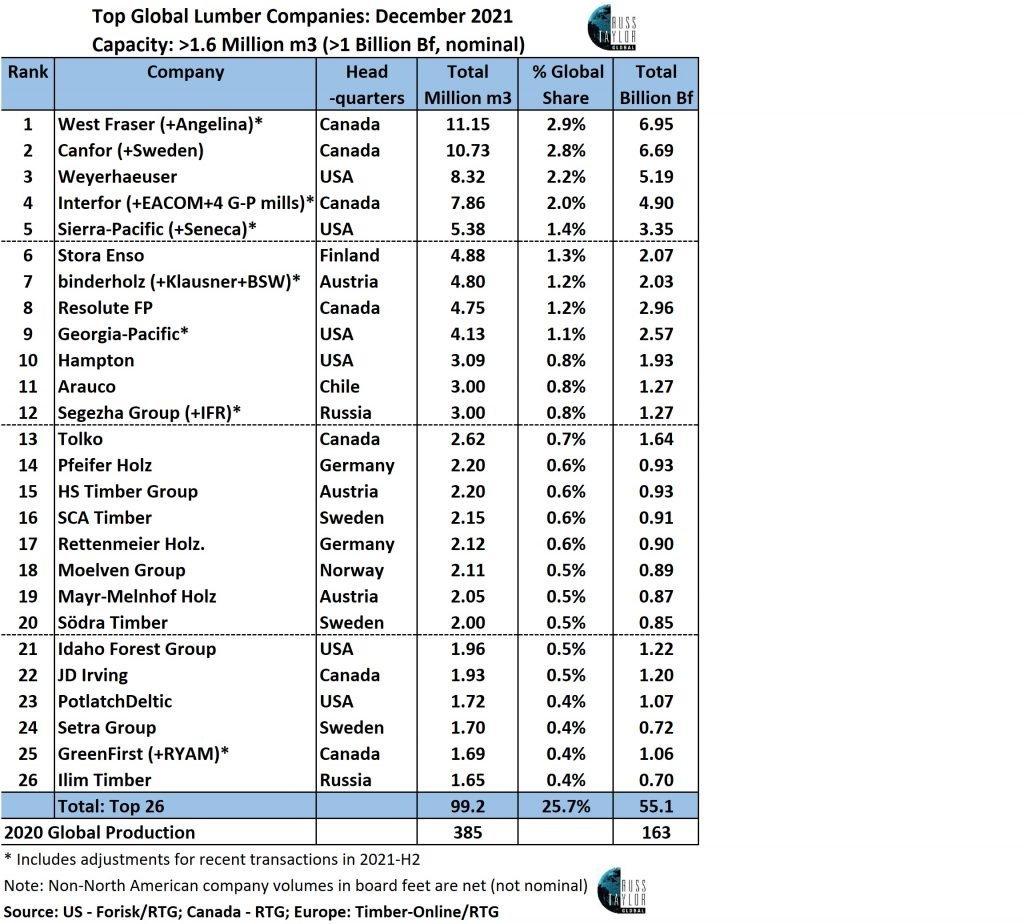 Top Global Lumber Companies: December 2021
Capacity: >1.6 Million m3 (>1 Billion Bf, nominal)

RUSS TAYLOR GLOBAL

| Rank | Company | Head -quarters | Total Million m3 | % Global Share | Total Billion Bf |
|---|---|---|---|---|---|
| 1 | West Fraser (+Angelina)* | Canada | 11.15 | 2.9% | 6.95 |
| 2 | Canfor (+Sweden) | Canada | 10.73 | 2.8% | 6.69 |
| 3 | Weyerhaeuser | USA | 8.32 | 2.2% | 5.19 |
| 4 | Interfor (+EACOM+4 G-P mills)* | Canada | 7.86 | 2.0% | 4.90 |
| 5 | Sierra-Pacific (+Seneca)* | USA | 5.38 | 1.4% | 3.35 |
| 6 | Stora Enso | Finland | 4.88 | 1.3% | 2.07 |
| 7 | binderholz (+Klausner+BSW)* | Austria | 4.80 | 1.2% | 2.03 |
| 8 | Resolute FP | Canada | 4.75 | 1.2% | 2.96 |
| 9 | Georgia-Pacific* | USA | 4.13 | 1.1% | 2.57 |
| 10 | Hampton | USA | 3.09 | 0.8% | 1.93 |
| 11 | Arauco | Chile | 3.00 | 0.8% | 1.27 |
| 12 | Segezha Group (+IFR)* | Russia | 3.00 | 0.8% | 1.27 |
| 13 | Tolko | Canada | 2.62 | 0.7% | 1.64 |
| 14 | Pfeifer Holz | Germany | 2.20 | 0.6% | 0.93 |
| 15 | HS Timber Group | Austria | 2.20 | 0.6% | 0.93 |
| 16 | SCA Timber | Sweden | 2.15 | 0.6% | 0.91 |
| 17 | Rettenmeier Holz. | Germany | 2.12 | 0.6% | 0.90 |
| 18 | Moelven Group | Norway | 2.11 | 0.5% | 0.89 |
| 19 | Mayr-Melnhof Holz | Austria | 2.05 | 0.5% | 0.87 |
| 20 | Södra Timber | Sweden | 2.00 | 0.5% | 0.85 |
| 21 | Idaho Forest Group | USA | 1.96 | 0.5% | 1.22 |
| 22 | JD Irving | Canada | 1.93 | 0.5% | 1.20 |
| 23 | PotlatchDeltic | USA | 1.72 | 0.4% | 1.07 |
| 24 | Setra Group | Sweden | 1.70 | 0.4% | 0.72 |
| 25 | GreenFirst (+RYAM)* | Canada | 1.69 | 0.4% | 1.06 |
| 26 | Ilim Timber | Russia | 1.65 | 0.4% | 0.70 |
| | Total: Top 26 | | 99.2 | 25.7% | 55.1 |
| 2020 Global Production | | | 385 | | 163 |

* Includes adjustments for recent transactions in 2021-H2
Note: Non-North American company volumes in board feet are net (not nominal)
Source: US - Forisk/RTG; Canada - RTG; Europe: Timber-Online/RTG

RUSS TAYLOR GLOBAL